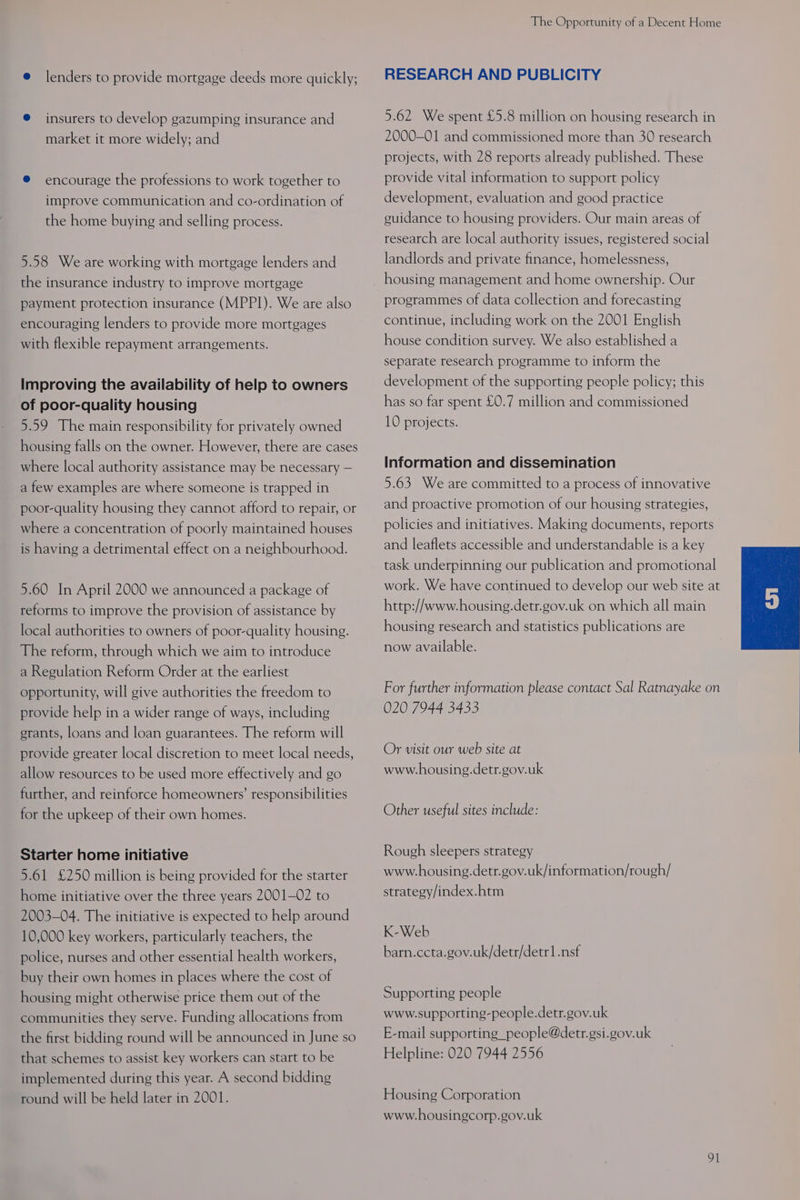 The Opportunity of a Decent Home

• lenders to provide mortgage deeds more quickly;

• insurers to develop gazumping insurance and market it more widely; and

• encourage the professions to work together to improve communication and co-ordination of the home buying and selling process.

5.58 We are working with mortgage lenders and the insurance industry to improve mortgage payment protection insurance (MPPI). We are also encouraging lenders to provide more mortgages with flexible repayment arrangements.

Improving the availability of help to owners of poor-quality housing

5.59 The main responsibility for privately owned housing falls on the owner. However, there are cases where local authority assistance may be necessary – a few examples are where someone is trapped in poor-quality housing they cannot afford to repair, or where a concentration of poorly maintained houses is having a detrimental effect on a neighbourhood.

5.60 In April 2000 we announced a package of reforms to improve the provision of assistance by local authorities to owners of poor-quality housing. The reform, through which we aim to introduce a Regulation Reform Order at the earliest opportunity, will give authorities the freedom to provide help in a wider range of ways, including grants, loans and loan guarantees. The reform will provide greater local discretion to meet local needs, allow resources to be used more effectively and go further, and reinforce homeowners' responsibilities for the upkeep of their own homes.

Starter home initiative

5.61 £250 million is being provided for the starter home initiative over the three years 2001–02 to 2003–04. The initiative is expected to help around 10,000 key workers, particularly teachers, the police, nurses and other essential health workers, buy their own homes in places where the cost of housing might otherwise price them out of the communities they serve. Funding allocations from the first bidding round will be announced in June so that schemes to assist key workers can start to be implemented during this year. A second bidding round will be held later in 2001.

RESEARCH AND PUBLICITY

5.62 We spent £5.8 million on housing research in 2000–01 and commissioned more than 30 research projects, with 28 reports already published. These provide vital information to support policy development, evaluation and good practice guidance to housing providers. Our main areas of research are local authority issues, registered social landlords and private finance, homelessness, housing management and home ownership. Our programmes of data collection and forecasting continue, including work on the 2001 English house condition survey. We also established a separate research programme to inform the development of the supporting people policy; this has so far spent £0.7 million and commissioned 10 projects.

Information and dissemination

5.63 We are committed to a process of innovative and proactive promotion of our housing strategies, policies and initiatives. Making documents, reports and leaflets accessible and understandable is a key task underpinning our publication and promotional work. We have continued to develop our web site at http://www.housing.detr.gov.uk on which all main housing research and statistics publications are now available.

For further information please contact Sal Ratnayake on 020 7944 3433

Or visit our web site at www.housing.detr.gov.uk

Other useful sites include:

Rough sleepers strategy
www.housing.detr.gov.uk/information/rough/strategy/index.htm

K-Web
barn.ccta.gov.uk/detr/detr1.nsf

Supporting people
www.supporting-people.detr.gov.uk
E-mail supporting_people@detr.gsi.gov.uk
Helpline: 020 7944 2556

Housing Corporation
www.housingcorp.gov.uk

5

91